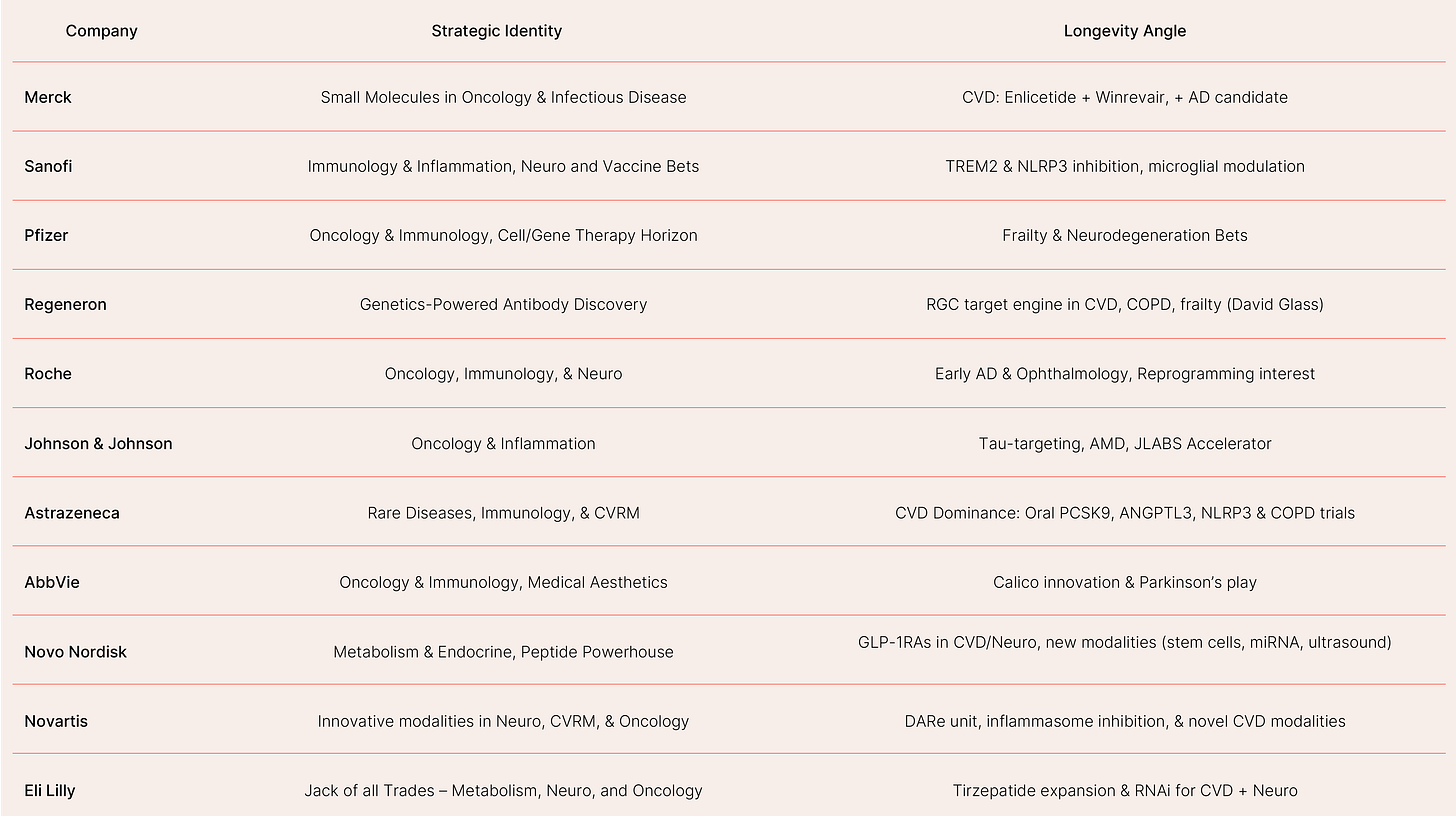 | Company | Strategic Identity | Longevity Angle |
|---|---|---|
| Merck | Small Molecules in Oncology & Infectious Disease | CVD: Enlicetide + Winrevair, + AD candidate |
| Sanofi | Immunology & Inflammation, Neuro and Vaccine Bets | TREM2 & NLRP3 inhibition, microglial modulation |
| Pfizer | Oncology & Immunology, Cell/Gene Therapy Horizon | Frailty & Neurodegeneration Bets |
| Regeneron | Genetics-Powered Antibody Discovery | RGC target engine in CVD, COPD, frailty (David Glass) |
| Roche | Oncology, Immunology, & Neuro | Early AD & Ophthalmology, Reprogramming interest |
| Johnson & Johnson | Oncology & Inflammation | Tau-targeting, AMD, JLABS Accelerator |
| Astrazeneca | Rare Diseases, Immunology, & CVRM | CVD Dominance: Oral PCSK9, ANGPTL3, NLRP3 & COPD trials |
| AbbVie | Oncology & Immunology, Medical Aesthetics | Calico innovation & Parkinson's play |
| Novo Nordisk | Metabolism & Endocrine, Peptide Powerhouse | GLP-1RAs in CVD/Neuro, new modalities (stem cells, miRNA, ultrasound) |
| Novartis | Innovative modalities in Neuro, CVRM, & Oncology | DARe unit, inflammasome inhibition, & novel CVD modalities |
| Eli Lilly | Jack of all Trades – Metabolism, Neuro, and Oncology | Tirzepatide expansion & RNAi for CVD + Neuro |